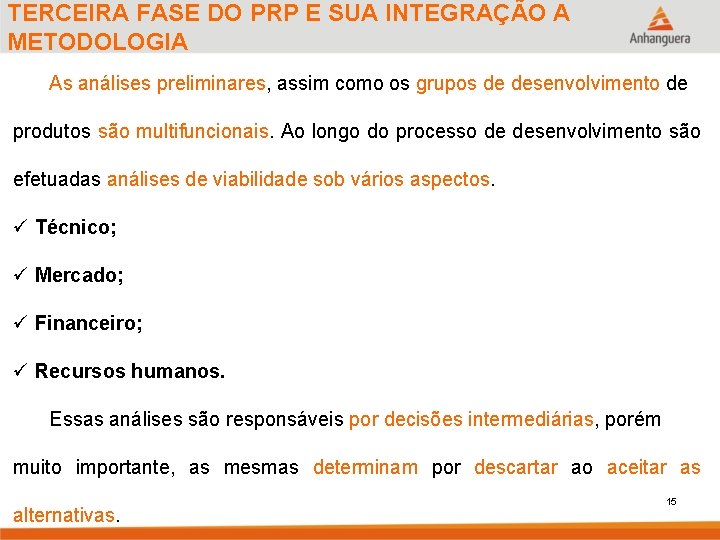 TERCEIRA FASE DO PRP E SUA INTEGRAÇÃO A METODOLOGIA

Anhanguera

As análises preliminares, assim como os grupos de desenvolvimento de produtos são multifuncionais. Ao longo do processo de desenvolvimento são efetuadas análises de viabilidade sob vários aspectos.

✓ Técnico;

✓ Mercado;

✓ Financeiro;

✓ Recursos humanos.

Essas análises são responsáveis por decisões intermediárias, porém muito importante, as mesmas determinam por descartar ao aceitar as alternativas.

15